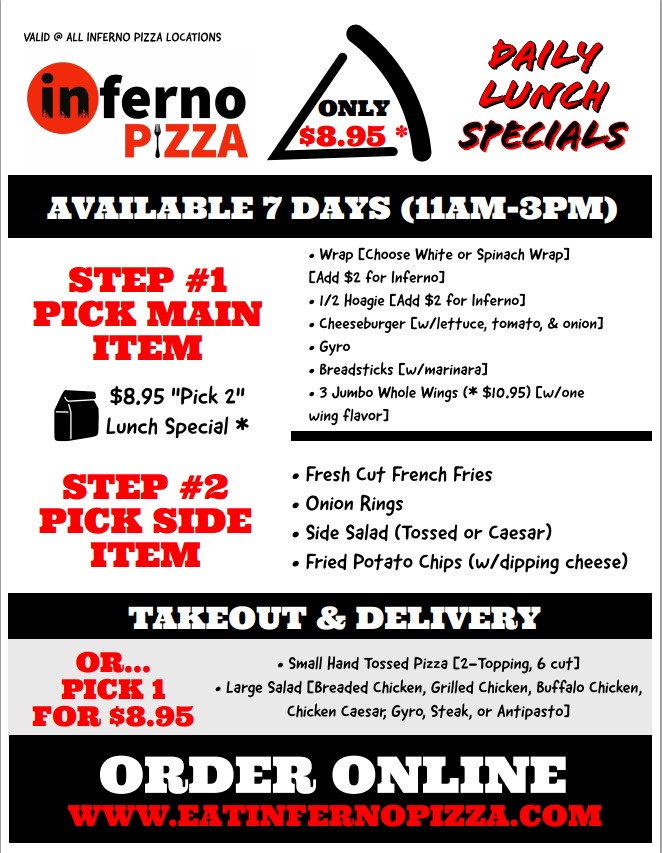 VALID @ ALL INFERNO PIZZA LOCATIONS

inferno PIZZA

ONLY $8.95 *

DAILY LUNCH SPECIALS

AVAILABLE 7 DAYS (11AM-3PM)

STEP #1 PICK MAIN ITEM

$8.95 "Pick 2" Lunch Special *

• Wrap [Choose White or Spinach Wrap] [Add $2 for Inferno]
• 1/2 Hoagie [Add $2 for Inferno]
• Cheeseburger [w/lettuce, tomato, & onion]
• Gyro
• Breadsticks [w/marinara]
• 3 Jumbo Whole Wings (* $10.95) [w/one wing flavor]

STEP #2 PICK SIDE ITEM

• Fresh Cut French Fries
• Onion Rings
• Side Salad (Tossed or Caesar)
• Fried Potato Chips (w/dipping cheese)

TAKEOUT & DELIVERY

OR... PICK 1 FOR $8.95

• Small Hand Tossed Pizza [2-Topping, 6 cut]
• Large Salad [Breaded Chicken, Grilled Chicken, Buffalo Chicken, Chicken Caesar, Gyro, Steak, or Antipasto]

ORDER ONLINE
WWW.EATINFERNOPIZZA.COM